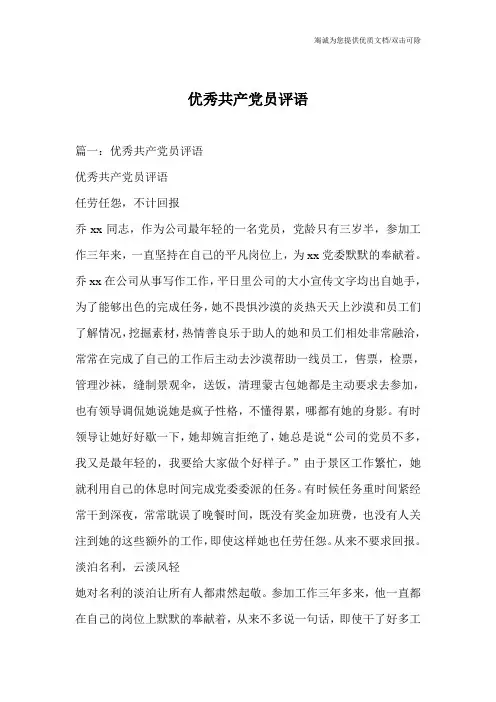 海诚为您提供优质文档/双击可除

优秀共产党员评语

篇一：优秀共产党员评语

优秀共产党员评语

任劳任怨，不计回报

乔 xx 同志，作为公司最年轻的一名党员，党龄只有三岁半，参加工作三年来，一直坚持在自己的平凡岗位上，为 xx 党委默默的奉献着。乔 xx 在公司从事写作工作，平日里公司的大小宣传文字均出自她手，为了能够出色的完成任务，她不畏惧沙漠的炎热天天上沙漠和员工们了解情况，挖掘素材，热情善良乐于助人的她和员工们相处非常融洽，常常在完成了自己的工作后主动去沙漠帮助一线员工，售票，检票，管理沙袜，缝制景观伞，送饭，清理蒙古包她都是主动要求去参加，也有领导调侃她说她是疯子性格，不懂得累，哪都有她的身影。有时领导让她好好歇一下，她却婉言拒绝了，她总是说“公司的党员不多，我又是最年轻的，我要给大家做个好样子。”由于景区工作繁忙，她就利用自己的休息时间完成党委委派的任务。有时候任务重时间紧经常干到深夜，常常耽误了晚餐时间，既没有奖金加班费，也没有人关注到她的这些额外的工作，即使这样她也任劳任怨。从来不要求回报。

淡泊名利，云淡风轻

她对名利的淡泊让所有人都肃然起敬。参加工作三年多来，他一直都在自己的岗位上默默的奉献着，从来不多说一句话，即使干了好多工